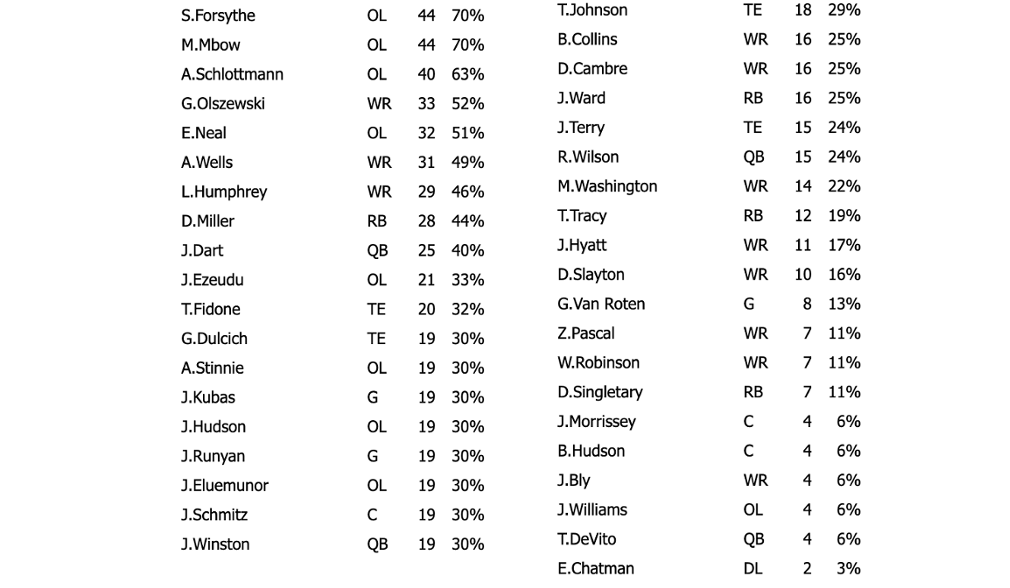 | S.Forsythe | OL | 44 | 70% |
|---|---|---|---|
| M.Mbow | OL | 44 | 70% |
| A.Schlottmann | OL | 40 | 63% |
| G.Olszewski | WR | 33 | 52% |
| E.Neal | OL | 32 | 51% |
| A.Wells | WR | 31 | 49% |
| L.Humphrey | WR | 29 | 46% |
| D.Miller | RB | 28 | 44% |
| J.Dart | QB | 25 | 40% |
| J.Ezeudu | OL | 21 | 33% |
| T.Fidone | TE | 20 | 32% |
| G.Dulcich | TE | 19 | 30% |
| A.Stinnie | OL | 19 | 30% |
| J.Kubas | G | 19 | 30% |
| J.Hudson | OL | 19 | 30% |
| J.Runyan | G | 19 | 30% |
| J.Eluemunor | OL | 19 | 30% |
| J.Schmitz | C | 19 | 30% |
| J.Winston | QB | 19 | 30% |

| T.Johnson | TE | 18 | 29% |
|---|---|---|---|
| B.Collins | WR | 16 | 25% |
| D.Cambre | WR | 16 | 25% |
| J.Ward | RB | 16 | 25% |
| J.Terry | TE | 15 | 24% |
| R.Wilson | QB | 15 | 24% |
| M.Washington | WR | 14 | 22% |
| T.Tracy | RB | 12 | 19% |
| J.Hyatt | WR | 11 | 17% |
| D.Slayton | WR | 10 | 16% |
| G.Van Roten | G | 8 | 13% |
| Z.Pascal | WR | 7 | 11% |
| W.Robinson | WR | 7 | 11% |
| D.Singletary | RB | 7 | 11% |
| J.Morrissey | C | 4 | 6% |
| B.Hudson | C | 4 | 6% |
| J.Bly | WR | 4 | 6% |
| J.Williams | OL | 4 | 6% |
| T.DeVito | QB | 4 | 6% |
| E.Chatman | DL | 2 | 3% |